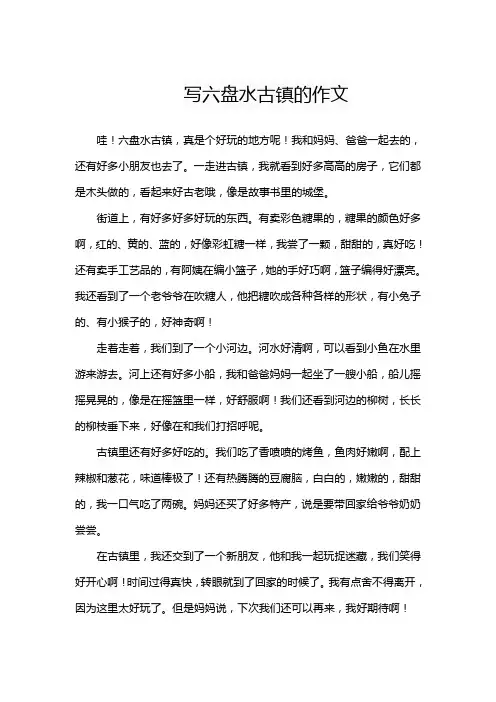 写六盘水古镇的作文

哇！六盘水古镇，真是个好玩的地方呢！我和妈妈、爸爸一起去的，还有好多小朋友也去了。一走进古镇，我就看到好多高高的房子，它们都是木头做的，看起来好古老哦，像是故事书里的城堡。

街道上，有好多好多好玩的东西。有卖彩色糖果的，糖果的颜色好多啊，红的、黄的、蓝的，好像彩虹糖一样，我尝了一颗，甜甜的，真好吃！还有卖手工艺品的，有阿姨在编小篮子，她的手好巧啊，篮子编得好漂亮。我还看到了一个老爷爷在吹糖人，他把糖吹成各种各样的形状，有小兔子的、有小猴子的，好神奇啊！

走着走着，我们到了一个小河边。河水好清啊，可以看到小鱼在水里游来游去。河上还有好多小船，我和爸爸妈妈一起坐了一艘小船，船儿摇摇晃晃的，像是在摇篮里一样，好舒服啊！我们还看到河边的柳树，长长的柳枝垂下来，好像在和我们打招呼呢。

古镇里还有好多好吃的。我们吃了香喷喷的烤鱼，鱼肉好嫩啊，配上辣椒和葱花，味道棒极了！还有热腾腾的豆腐脑，白白的，嫩嫩的，甜甜的，我一口气吃了两碗。妈妈还买了好多特产，说是要带回家给爷爷奶奶尝尝。

在古镇里，我还交到了一个新朋友，他和我一起玩捉迷藏，我们笑得好开心啊！时间过得真快，转眼就到了回家的时候了。我有点舍不得离开，因为这里太好玩了。但是妈妈说，下次我们还可以再来，我好期待啊！